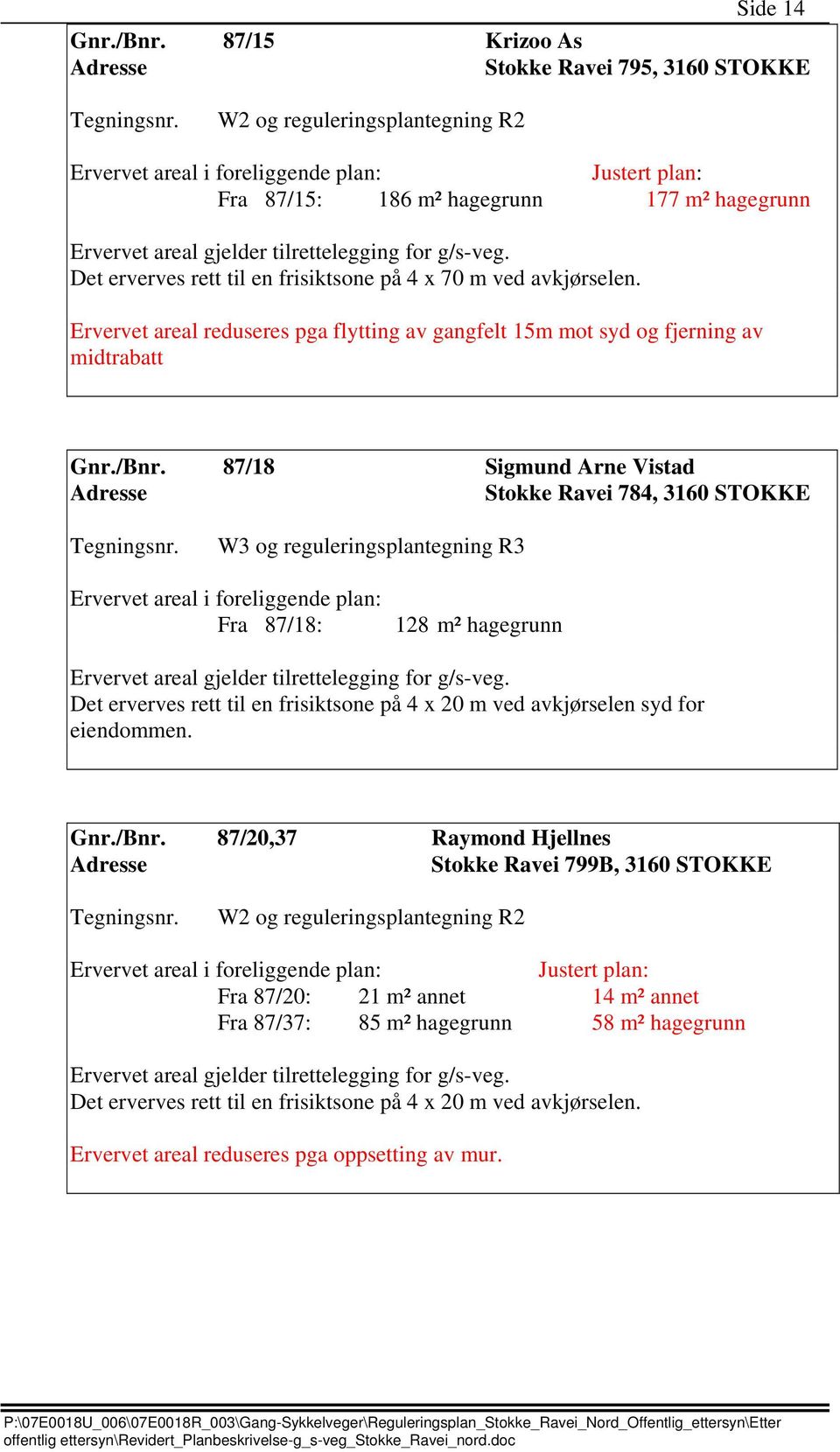 Side 14

Gnr./Bnr. 87/15 Krizoo As
Adresse Stokke Ravei 795, 3160 STOKKE

Tegningsnr. W2 og reguleringsplantegning R2

Ervervet areal i foreliggende plan: Justert plan:
Fra 87/15: 186 m² hagegrunn 177 m² hagegrunn

Ervervet areal gjelder tilrettelegging for g/s-veg.
Det erverves rett til en frisiktsone på 4 x 70 m ved avkjørselen.

Ervervet areal reduseres pga flytting av gangfelt 15m mot syd og fjerning av midtrabatt

Gnr./Bnr. 87/18 Sigmund Arne Vistad
Adresse Stokke Ravei 784, 3160 STOKKE

Tegningsnr. W3 og reguleringsplantegning R3

Ervervet areal i foreliggende plan:
Fra 87/18: 128 m² hagegrunn

Ervervet areal gjelder tilrettelegging for g/s-veg.
Det erverves rett til en frisiktsone på 4 x 20 m ved avkjørselen syd for eiendommen.

Gnr./Bnr. 87/20,37 Raymond Hjellnes
Adresse Stokke Ravei 799B, 3160 STOKKE

Tegningsnr. W2 og reguleringsplantegning R2

Ervervet areal i foreliggende plan: Justert plan:
Fra 87/20: 21 m² annet 14 m² annet
Fra 87/37: 85 m² hagegrunn 58 m² hagegrunn

Ervervet areal gjelder tilrettelegging for g/s-veg.
Det erverves rett til en frisiktsone på 4 x 20 m ved avkjørselen.

Ervervet areal reduseres pga oppsetting av mur.

P:\07E0018U_006\07E0018R_003\Gang-Sykkelveger\Reguleringsplan_Stokke_Ravei_Nord_Offentlig_ettersyn\Etter offentlig ettersyn\Revidert_Planbeskrivelse-g_s-veg_Stokke_Ravei_nord.doc